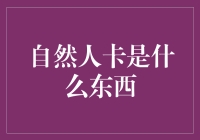 自然人卡是什么东西